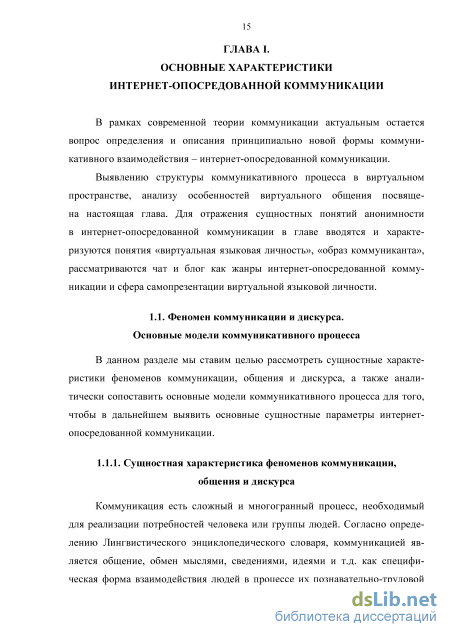 15

ГЛАВА I.
ОСНОВНЫЕ ХАРАКТЕРИСТИКИ
ИНТЕРНЕТ-ОПОСРЕДОВАННОЙ КОММУНИКАЦИИ

В рамках современной теории коммуникации актуальным остается вопрос определения и описания принципиально новой формы коммуникативного взаимодействия – интернет-опосредованной коммуникации.

Выявлению структуры коммуникативного процесса в виртуальном пространстве, анализу особенностей виртуального общения посвящена настоящая глава. Для отражения сущностных понятий анонимности в интернет-опосредованной коммуникации в главе вводятся и характеризуются понятия «виртуальная языковая личность», «образ коммуниканта», рассматриваются чат и блог как жанры интернет-опосредованной коммуникации и сфера самопрезентации виртуальной языковой личности.

1.1. Феномен коммуникации и дискурса.
Основные модели коммуникативного процесса

В данном разделе мы ставим целью рассмотреть сущностные характеристики феноменов коммуникации, общения и дискурса, а также аналитически сопоставить основные модели коммуникативного процесса для того, чтобы в дальнейшем выявить основные сущностные параметры интернет-опосредованной коммуникации.

1.1.1. Сущностная характеристика феноменов коммуникации,
общения и дискурса

Коммуникация есть сложный и многогранный процесс, необходимый для реализации потребностей человека или группы людей. Согласно определению Лингвистического энциклопедического словаря, коммуникацией является общение, обмен мыслями, сведениями, идеями и т.д. как специфическая форма взаимодействия людей в процессе их познавательно-трудовой

dsLib.net
библиотека диссертаций